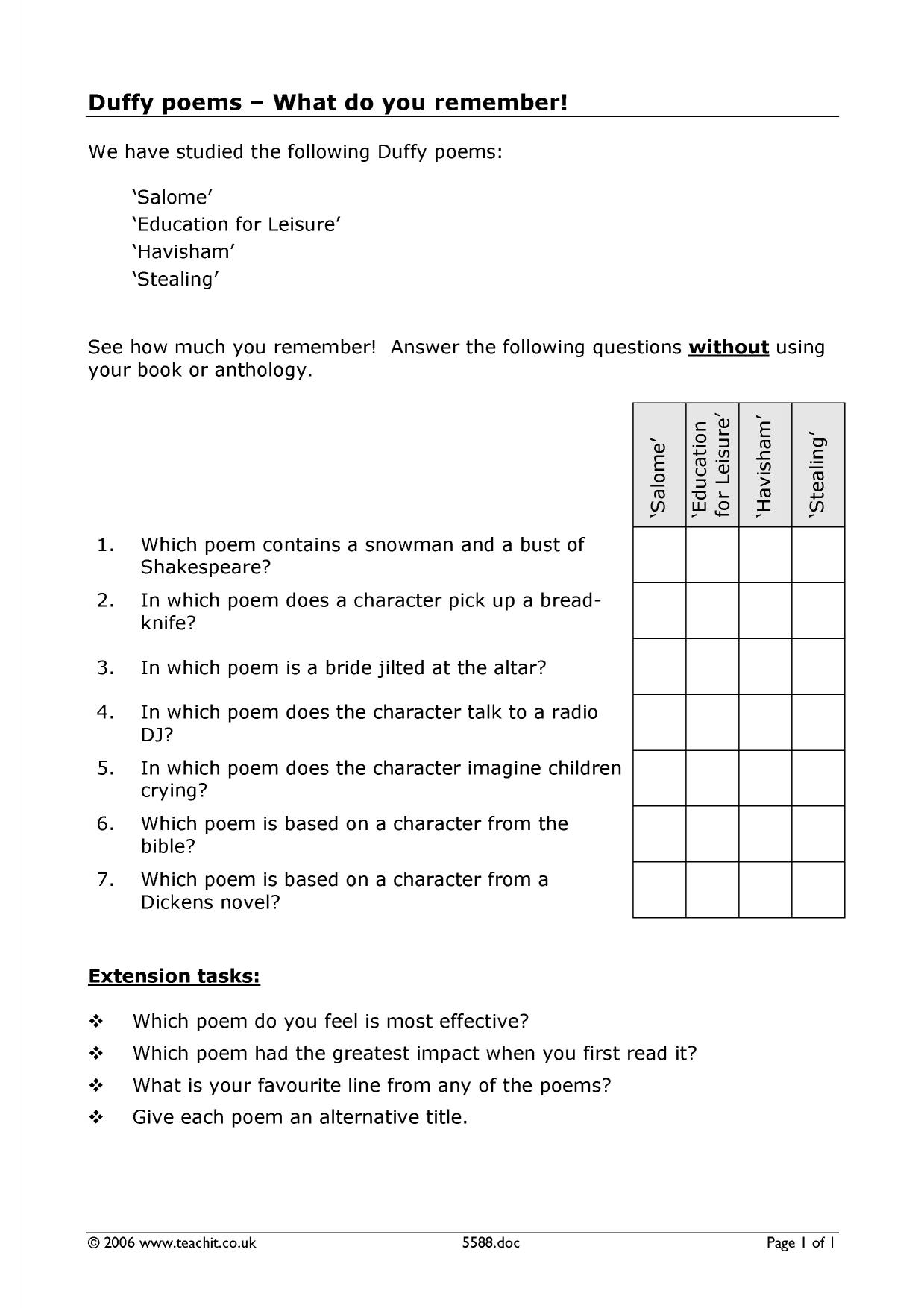 Duffy poems – What do you remember!

We have studied the following Duffy poems:

'Salome'
'Education for Leisure'
'Havisham'
'Stealing'

See how much you remember! Answer the following questions without using your book or anthology.

| | 'Salome' | 'Education for Leisure' | 'Havisham' | 'Stealing' |
|---|---|---|---|---|
| 1. Which poem contains a snowman and a bust of Shakespeare? | | | | |
| 2. In which poem does a character pick up a bread-knife? | | | | |
| 3. In which poem is a bride jilted at the altar? | | | | |
| 4. In which poem does the character talk to a radio DJ? | | | | |
| 5. In which poem does the character imagine children crying? | | | | |
| 6. Which poem is based on a character from the bible? | | | | |
| 7. Which poem is based on a character from a Dickens novel? | | | | |

Extension tasks:

❖ Which poem do you feel is most effective?
❖ Which poem had the greatest impact when you first read it?
❖ What is your favourite line from any of the poems?
❖ Give each poem an alternative title.

© 2006 www.teachit.co.uk 5588.doc Page 1 of 1